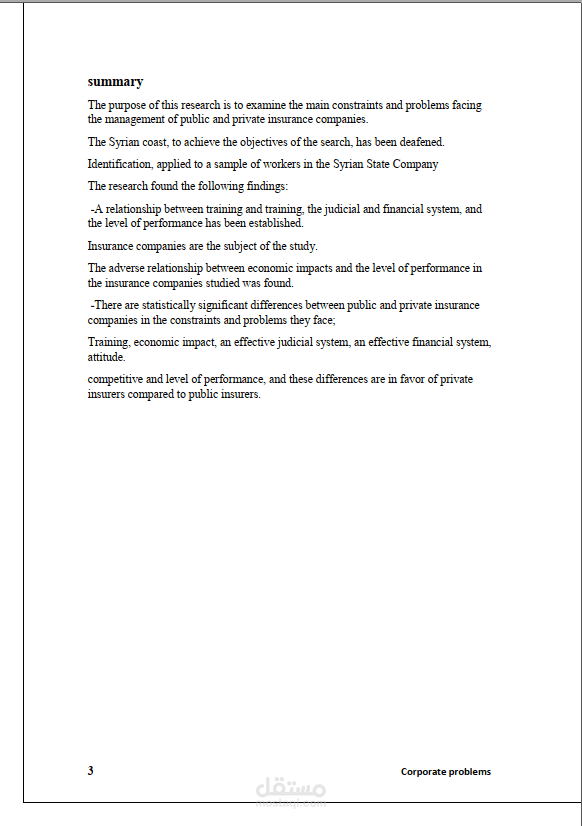 summary

The purpose of this research is to examine the main constraints and problems facing the management of public and private insurance companies.

The Syrian coast, to achieve the objectives of the search, has been deafened.

Identification, applied to a sample of workers in the Syrian State Company

The research found the following findings:

-A relationship between training and training, the judicial and financial system, and the level of performance has been established.

Insurance companies are the subject of the study.

The adverse relationship between economic impacts and the level of performance in the insurance companies studied was found.

-There are statistically significant differences between public and private insurance companies in the constraints and problems they face;

Training, economic impact, an effective judicial system, an effective financial system, attitude.

competitive and level of performance, and these differences are in favor of private insurers compared to public insurers.

3

Corporate problems

مستقل
mostaql.com